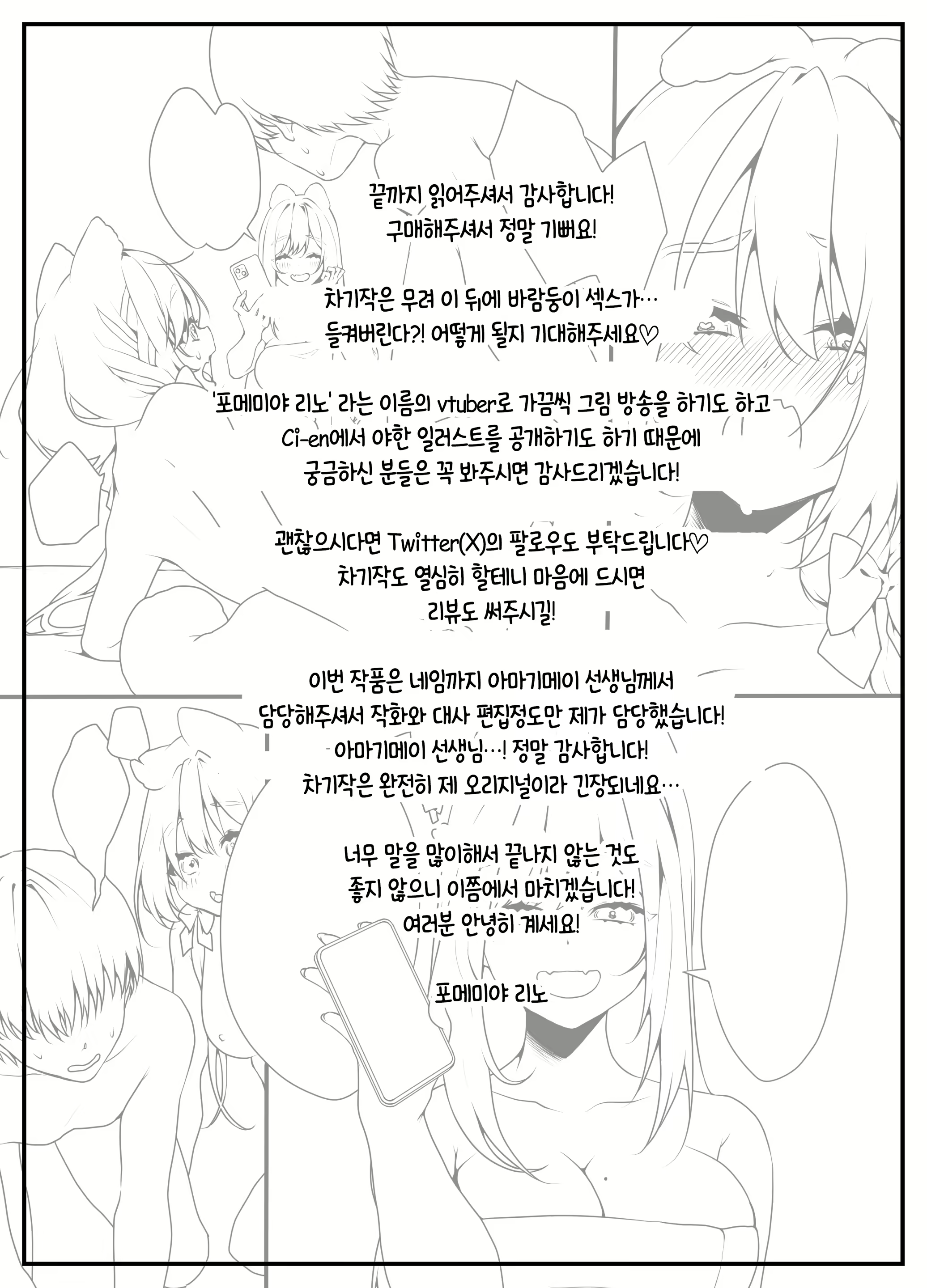 끝까지 읽어주셔서 감사합니다!
구매해주셔서 정말 기뻐요!

차기작은 무려 이 뒤에 바람둥이 섹스가…
들켜버린다?! 어떻게 될지 기대해주세요♡

'포메미야 리노' 라는 이름의 vtuber로 가끔씩 그림 방송을 하기도 하고
Ci-en에서 야한 일러스트를 공개하기도 하기 때문에
궁금하신 분들은 꼭 봐주시면 감사드리겠습니다!

괜찮으시다면 Twitter(X)의 팔로우도 부탁드립니다♡
차기작도 열심히 할테니 마음에 드시면
리뷰도 써주시길!

이번 작품은 네임까지 아마기메이 선생님께서
담당해주셔서 작화와 대사 편집정도만 제가 담당했습니다!
아마기메이 선생님…! 정말 감사합니다!
차기작은 완전히 제 오리지널이라 긴장되네요…

너무 말을 많이해서 끝나지 않는 것도
좋지 않으니 이쯤에서 마치겠습니다!
여러분 안녕히 계세요!

포메미야 리노